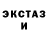 ЭКСТАЗ
И